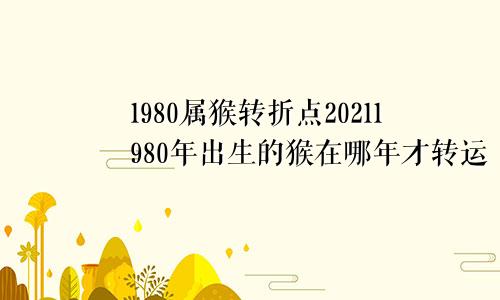 1980属猴转折点20211
980年出生的猴在哪年才转运